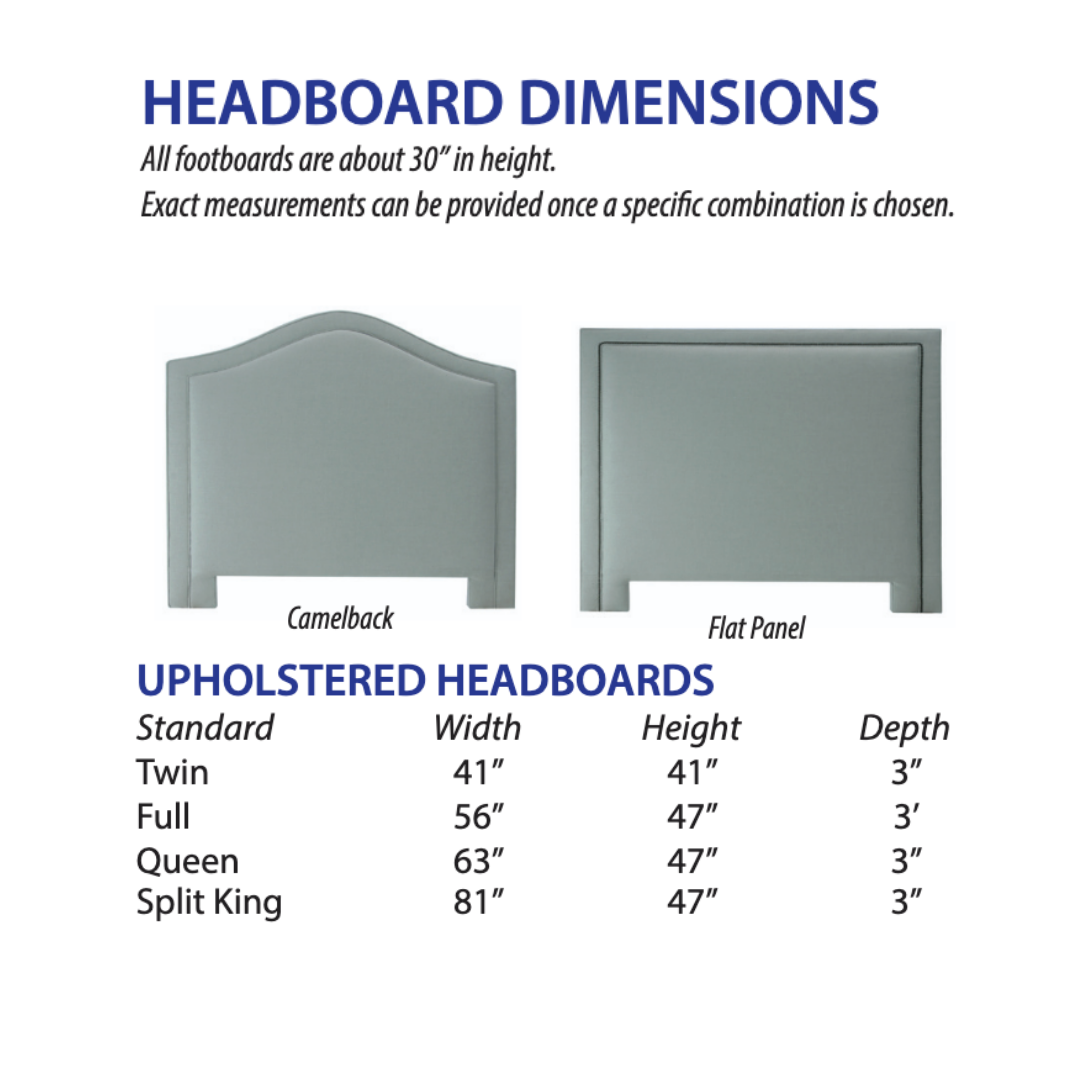 HEADBOARD DIMENSIONS

All footboards are about 30″ in height.
Exact measurements can be provided once a specific combination is chosen.

Camelback

Flat Panel

UPHOLSTERED HEADBOARDS

| Standard | Width | Height | Depth |
|---|---|---|---|
| Twin | 41″ | 41″ | 3″ |
| Full | 56″ | 47″ | 3′ |
| Queen | 63″ | 47″ | 3″ |
| Split King | 81″ | 47″ | 3″ |